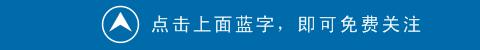 点击上面蓝字，即可免费关注